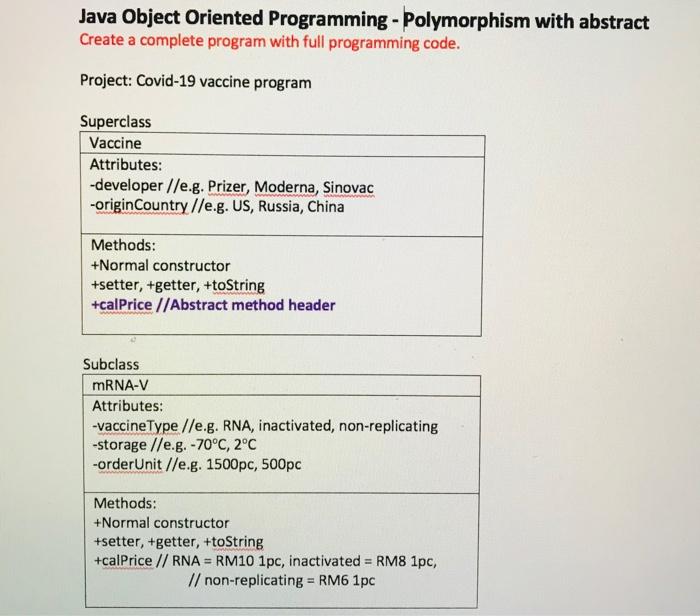 Java Object Oriented Programming - Polymorphism with abstract
Create a complete program with full programming code.

Project: Covid-19 vaccine program

Superclass

| Vaccine |
|---|
| Attributes:<br>-developer //e.g. Prizer, Moderna, Sinovac<br>-originCountry //e.g. US, Russia, China |
| Methods:<br>+Normal constructor<br>+setter, +getter, +toString<br>+calPrice //Abstract method header |

Subclass

| mRNA-V |
|---|
| Attributes:<br>-vaccineType //e.g. RNA, inactivated, non-replicating<br>-storage //e.g. -70°C, 2°C<br>-orderUnit //e.g. 1500pc, 500pc |
| Methods:<br>+Normal constructor<br>+setter, +getter, +toString<br>+calPrice // RNA = RM10 1pc, inactivated = RM8 1pc,<br>// non-replicating = RM6 1pc |